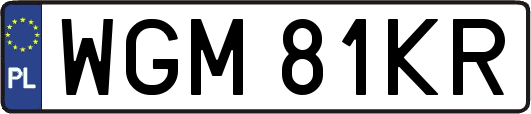 PL
WGM 81KR